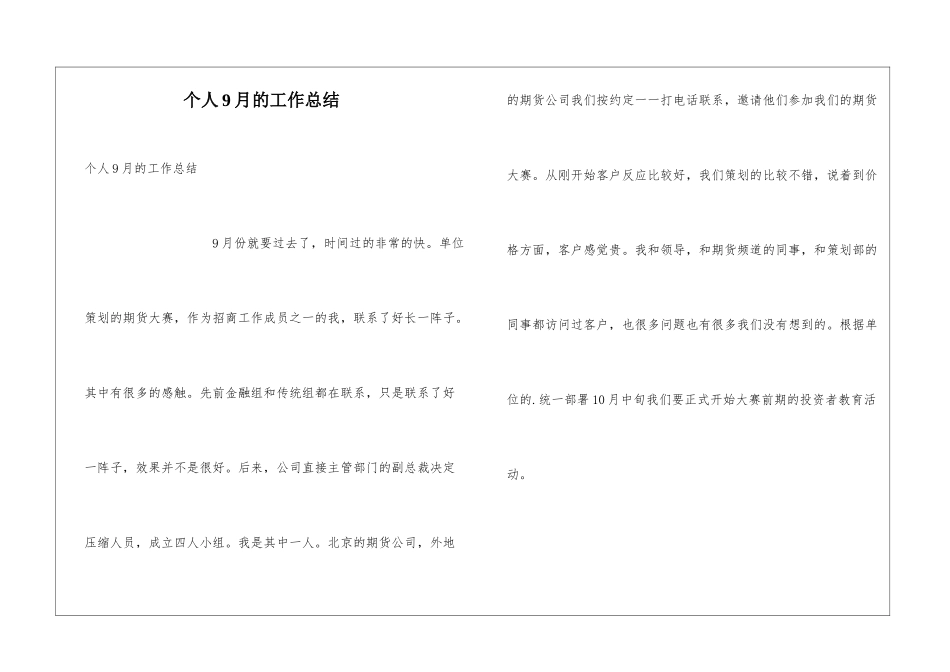 个人9月的工作总结

个人9月的工作总结

9月份就要过去了，时间过的非常的快。单位策划的期货大赛，作为招商工作成员之一的我，联系了好长一阵子。其中有很多的感触。先前金融组和传统组都在联系，只是联系了好一阵子，效果并不是很好。后来，公司直接主管部门的副总裁决定压缩人员，成立四人小组。我是其中一人。北京的期货公司，外地的期货公司我们按约定一一打电话联系，邀请他们参加我们的期货大赛。从刚开始客户反应比较好，我们策划的比较不错，说着到价格方面，客户感觉贵。我和领导，和期货频道的同事，和策划部的同事都访问过客户，也很多问题也有很多我们没有想到的。根据单位的.统一部署10月中旬我们要正式开始大赛前期的投资者教育活动。